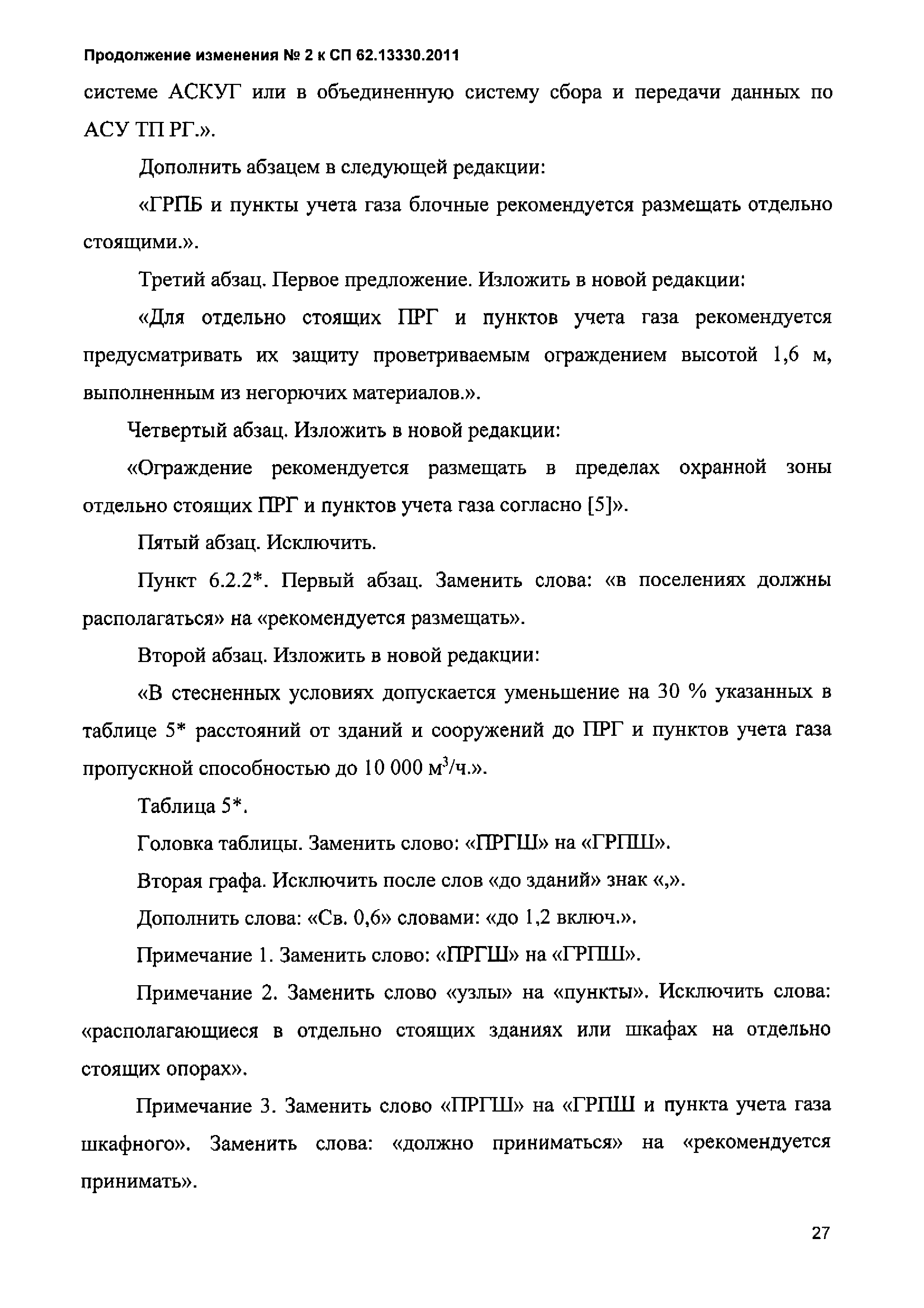 Продолжение изменения № 2 к СП 62.13330.2011

системе АСКУГ или в объединенную систему сбора и передачи данных по АСУ ТП РГ.».

Дополнить абзацем в следующей редакции:

«ГРПБ и пункты учета газа блочные рекомендуется размещать отдельно стоящими.».

Третий абзац. Первое предложение. Изложить в новой редакции:

«Для отдельно стоящих ПРГ и пунктов учета газа рекомендуется предусматривать их защиту проветриваемым ограждением высотой 1,6 м, выполненным из негорючих материалов.».

Четвертый абзац. Изложить в новой редакции:

«Ограждение рекомендуется размещать в пределах охранной зоны отдельно стоящих ПРГ и пунктов учета газа согласно [5]».

Пятый абзац. Исключить.

Пункт 6.2.2*. Первый абзац. Заменить слова: «в поселениях должны располагаться» на «рекомендуется размещать».

Второй абзац. Изложить в новой редакции:

«В стесненных условиях допускается уменьшение на 30 % указанных в таблице 5* расстояний от зданий и сооружений до ПРГ и пунктов учета газа пропускной способностью до 10 000 $м^3$/ч.».

Таблица 5*.

Головка таблицы. Заменить слово: «ПРГШ» на «ГРПШ».

Вторая графа. Исключить после слов «до зданий» знак «,».

Дополнить слова: «Св. 0,6» словами: «до 1,2 включ.».

Примечание 1. Заменить слово: «ПРГШ» на «ГРПШ».

Примечание 2. Заменить слово «узлы» на «пункты». Исключить слова: «располагающиеся в отдельно стоящих зданиях или шкафах на отдельно стоящих опорах».

Примечание 3. Заменить слово «ПРГШ» на «ГРПШ и пункта учета газа шкафного». Заменить слова: «должно приниматься» на «рекомендуется принимать».

27